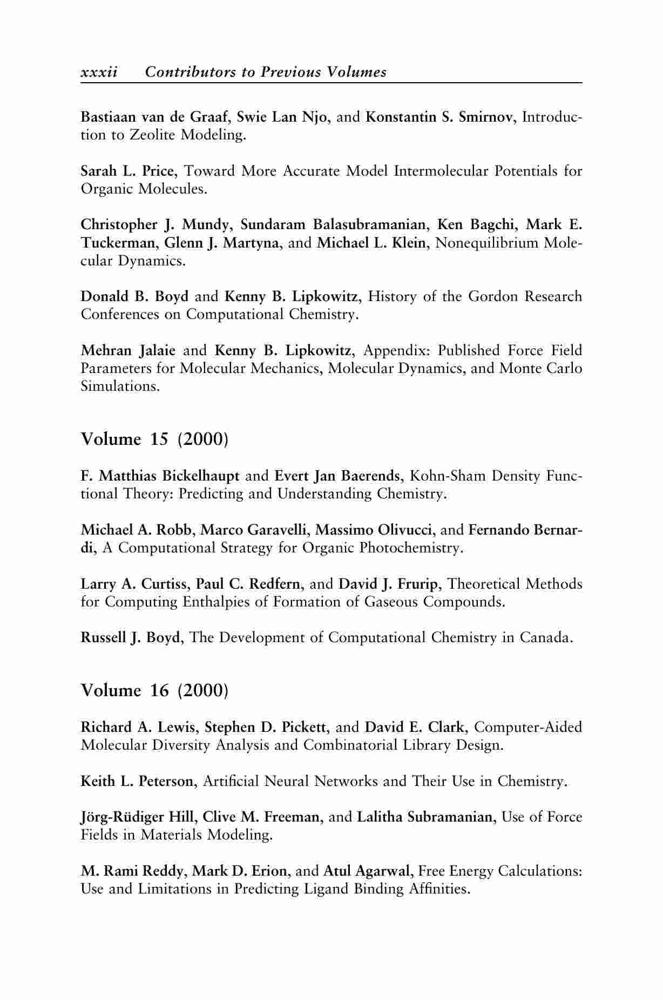 xxxii Contributors to Previous Volumes

Bastiaan van de Graaf, Swie Lan Njo, and Konstantin S. Smirnov, Introduction to Zeolite Modeling.

Sarah L. Price, Toward More Accurate Model Intermolecular Potentials for Organic Molecules.

Christopher J. Mundy, Sundaram Balasubramanian, Ken Bagchi, Mark E. Tuckerman, Glenn J. Martyna, and Michael L. Klein, Nonequilibrium Molecular Dynamics.

Donald B. Boyd and Kenny B. Lipkowitz, History of the Gordon Research Conferences on Computational Chemistry.

Mehran Jalaie and Kenny B. Lipkowitz, Appendix: Published Force Field Parameters for Molecular Mechanics, Molecular Dynamics, and Monte Carlo Simulations.

Volume 15 (2000)

F. Matthias Bickelhaupt and Evert Jan Baerends, Kohn-Sham Density Functional Theory: Predicting and Understanding Chemistry.

Michael A. Robb, Marco Garavelli, Massimo Olivucci, and Fernando Bernardi, A Computational Strategy for Organic Photochemistry.

Larry A. Curtiss, Paul C. Redfern, and David J. Frurip, Theoretical Methods for Computing Enthalpies of Formation of Gaseous Compounds.

Russell J. Boyd, The Development of Computational Chemistry in Canada.

Volume 16 (2000)

Richard A. Lewis, Stephen D. Pickett, and David E. Clark, Computer-Aided Molecular Diversity Analysis and Combinatorial Library Design.

Keith L. Peterson, Artificial Neural Networks and Their Use in Chemistry.

Jörg-Rüdiger Hill, Clive M. Freeman, and Lalitha Subramanian, Use of Force Fields in Materials Modeling.

M. Rami Reddy, Mark D. Erion, and Atul Agarwal, Free Energy Calculations: Use and Limitations in Predicting Ligand Binding Affinities.